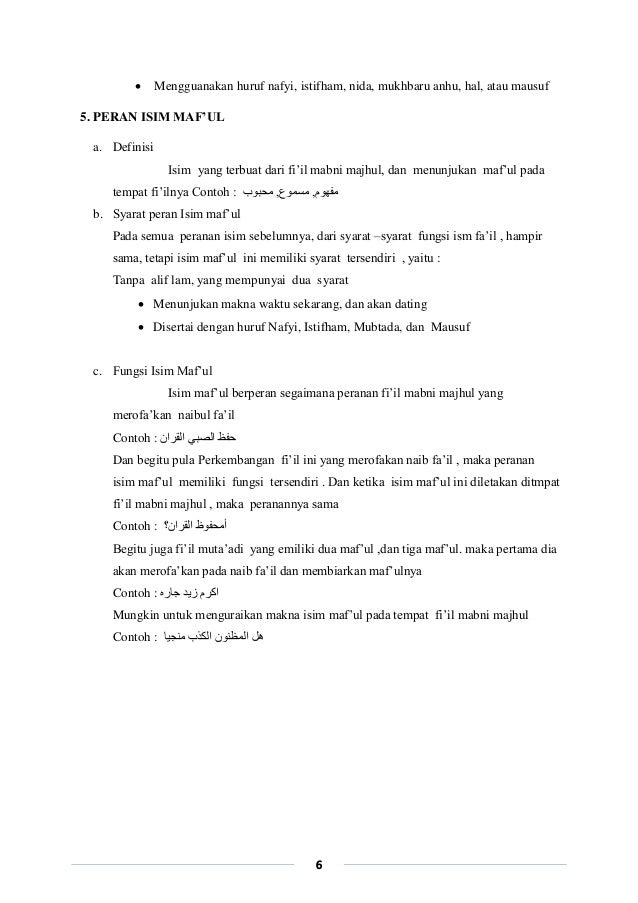 • Mengguanakan huruf nafyi, istifham, nida, mukhbaru anhu, hal, atau mausuf

5. PERAN ISIM MAF'UL

a. Definisi

Isim yang terbuat dari fi'il mabni majhul, dan menunjukan maf'ul pada tempat fi'ilnya Contoh : مفهوم, مسموع, محبوب

b. Syarat peran Isim maf'ul

Pada semua peranan isim sebelumnya, dari syarat –syarat fungsi ism fa'il , hampir sama, tetapi isim maf'ul ini memiliki syarat tersendiri , yaitu :

Tanpa alif lam, yang mempunyai dua syarat

• Menunjukan makna waktu sekarang, dan akan dating

• Disertai dengan huruf Nafyi, Istifham, Mubtada, dan Mausuf

c. Fungsi Isim Maf'ul

Isim maf'ul berperan segaimana peranan fi'il mabni majhul yang merofa'kan naibul fa'il

Contoh : حفظ الصبي القران

Dan begitu pula Perkembangan fi'il ini yang merofakan naib fa'il , maka peranan isim maf'ul memiliki fungsi tersendiri . Dan ketika isim maf'ul ini diletakan ditmpat fi'il mabni majhul , maka peranannya sama

Contoh : أمحفوظ القران؟

Begitu juga fi'il muta'adi yang emiliki dua maf'ul ,dan tiga maf'ul. maka pertama dia akan merofa'kan pada naib fa'il dan membiarkan maf'ulnya

Contoh : اكرم زيد جاره

Mungkin untuk menguraikan makna isim maf'ul pada tempat fi'il mabni majhul

Contoh : هل المظنون الكذب منجيا

6